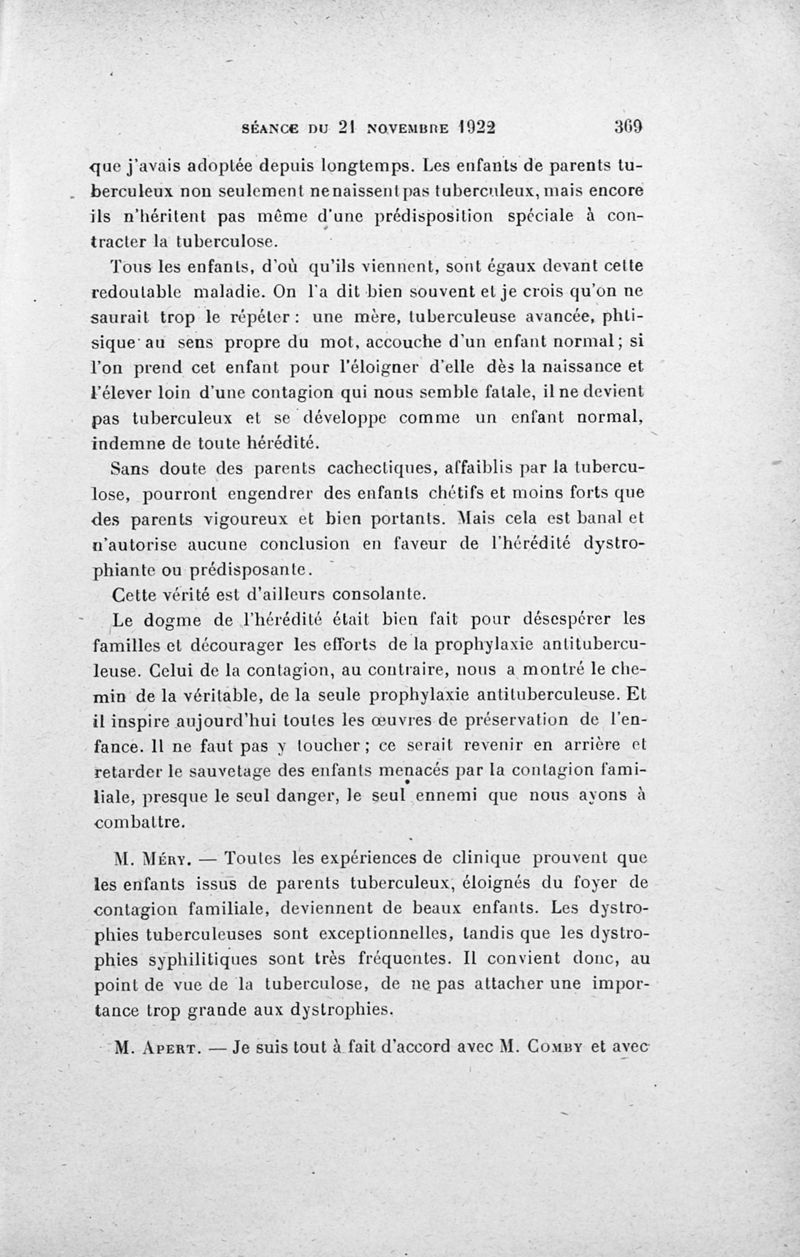 SÉANCE DU 21 NOVEMBRE 1922 369

que j'avais adoptée depuis longtemps. Les enfants de parents tuberculeux non seulement ne naissent pas tuberculeux, mais encore ils n'héritent pas même d'une prédisposition spéciale à contracter la tuberculose.

Tous les enfants, d'où qu'ils viennent, sont égaux devant cette redoutable maladie. On l'a dit bien souvent et je crois qu'on ne saurait trop le répéter : une mère, tuberculeuse avancée, phtisique au sens propre du mot, accouche d'un enfant normal; si l'on prend cet enfant pour l'éloigner d'elle dès la naissance et l'élever loin d'une contagion qui nous semble fatale, il ne devient pas tuberculeux et se développe comme un enfant normal, indemne de toute hérédité.

Sans doute des parents cachectiques, affaiblis par la tuberculose, pourront engendrer des enfants chétifs et moins forts que des parents vigoureux et bien portants. Mais cela est banal et n'autorise aucune conclusion en faveur de l'hérédité dystrophiante ou prédisposante.

Cette vérité est d'ailleurs consolante.

Le dogme de l'hérédité était bien fait pour désespérer les familles et décourager les efforts de la prophylaxie antituberculeuse. Celui de la contagion, au contraire, nous a montré le chemin de la véritable, de la seule prophylaxie antituberculeuse. Et il inspire aujourd'hui toutes les œuvres de préservation de l'enfance. Il ne faut pas y toucher ; ce serait revenir en arrière et retarder le sauvetage des enfants menacés par la contagion familiale, presque le seul danger, le seul ennemi que nous ayons à combattre.

M. Méry. — Toutes les expériences de clinique prouvent que les enfants issus de parents tuberculeux, éloignés du foyer de contagion familiale, deviennent de beaux enfants. Les dystrophies tuberculeuses sont exceptionnelles, tandis que les dystrophies syphilitiques sont très fréquentes. Il convient donc, au point de vue de la tuberculose, de ne pas attacher une importance trop grande aux dystrophies.

M. Apert. — Je suis tout à fait d'accord avec M. Comby et avec